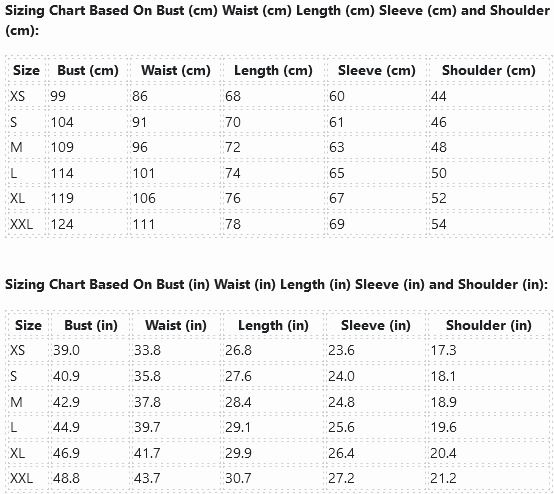 Sizing Chart Based On Bust (cm) Waist (cm) Length (cm) Sleeve (cm) and Shoulder (cm):

| Size | Bust (cm) | Waist (cm) | Length (cm) | Sleeve (cm) | Shoulder (cm) |
|---|---|---|---|---|---|
| XS | 99 | 86 | 68 | 60 | 44 |
| S | 104 | 91 | 70 | 61 | 46 |
| M | 109 | 96 | 72 | 63 | 48 |
| L | 114 | 101 | 74 | 65 | 50 |
| XL | 119 | 106 | 76 | 67 | 52 |
| XXL | 124 | 111 | 78 | 69 | 54 |

Sizing Chart Based On Bust (in) Waist (in) Length (in) Sleeve (in) and Shoulder (in):

| Size | Bust (in) | Waist (in) | Length (in) | Sleeve (in) | Shoulder (in) |
|---|---|---|---|---|---|
| XS | 39.0 | 33.8 | 26.8 | 23.6 | 17.3 |
| S | 40.9 | 35.8 | 27.6 | 24.0 | 18.1 |
| M | 42.9 | 37.8 | 28.4 | 24.8 | 18.9 |
| L | 44.9 | 39.7 | 29.1 | 25.6 | 19.6 |
| XL | 46.9 | 41.7 | 29.9 | 26.4 | 20.4 |
| XXL | 48.8 | 43.7 | 30.7 | 27.2 | 21.2 |